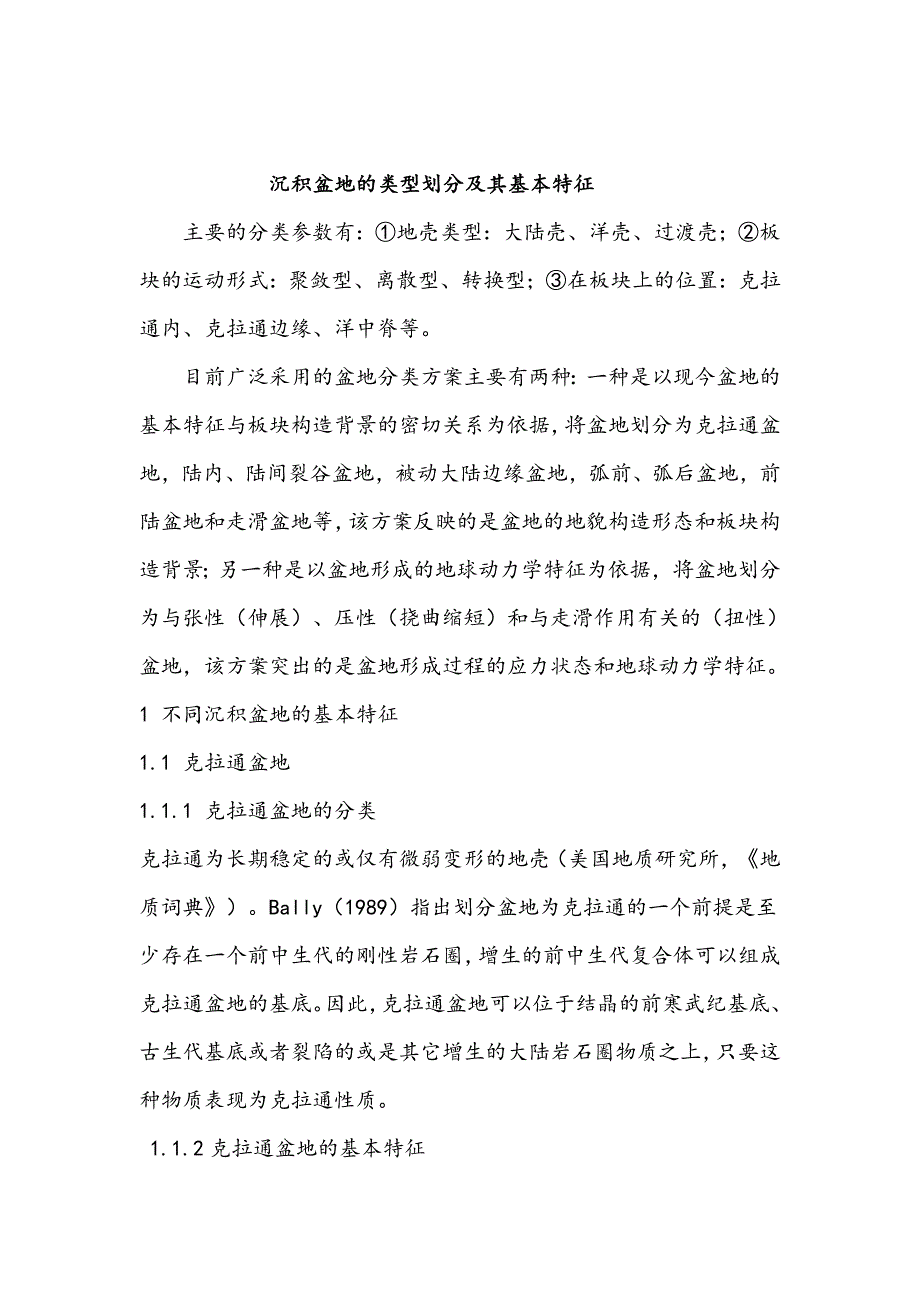 沉积盆地的类型划分及其基本特征

主要的分类参数有：①地壳类型：大陆壳、洋壳、过渡壳；②板块的运动形式：聚敛型、离散型、转换型；③在板块上的位置：克拉通内、克拉通边缘、洋中脊等。

目前广泛采用的盆地分类方案主要有两种：一种是以现今盆地的基本特征与板块构造背景的密切关系为依据，将盆地划分为克拉通盆地，陆内、陆间裂谷盆地，被动大陆边缘盆地，弧前、弧后盆地，前陆盆地和走滑盆地等，该方案反映的是盆地的地貌构造形态和板块构造背景；另一种是以盆地形成的地球动力学特征为依据，将盆地划分为与张性（伸展）、压性（挠曲缩短）和与走滑作用有关的（扭性）盆地，该方案突出的是盆地形成过程的应力状态和地球动力学特征。

1 不同沉积盆地的基本特征

1.1 克拉通盆地

1.1.1 克拉通盆地的分类

克拉通为长期稳定的或仅有微弱变形的地壳（美国地质研究所，《地质词典》）。Bally（1989）指出划分盆地为克拉通的一个前提是至少存在一个前中生代的刚性岩石圈，增生的前中生代复合体可以组成克拉通盆地的基底。因此，克拉通盆地可以位于结晶的前寒武纪基底、古生代基底或者裂陷的或是其它增生的大陆岩石圈物质之上，只要这种物质表现为克拉通性质。

1.1.2 克拉通盆地的基本特征